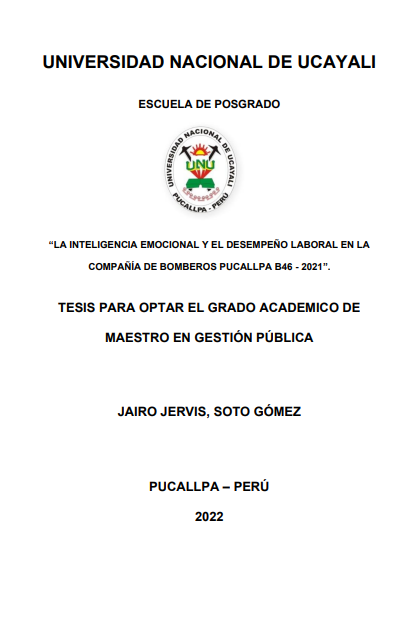 UNIVERSIDAD NACIONAL DE UCAYALI

ESCUELA DE POSGRADO

UNIVERSIDAD NACIONAL DE UCAYALI

UNU

PUCALLPA - PERÚ

“LA INTELIGENCIA EMOCIONAL Y EL DESEMPEÑO LABORAL EN LA COMPAÑÍA DE BOMBEROS PUCALLPA B46 - 2021”.

TESIS PARA OPTAR EL GRADO ACADEMICO DE MAESTRO EN GESTIÓN PÚBLICA

JAIRO JERVIS, SOTO GÓMEZ

PUCALLPA – PERÚ

2022